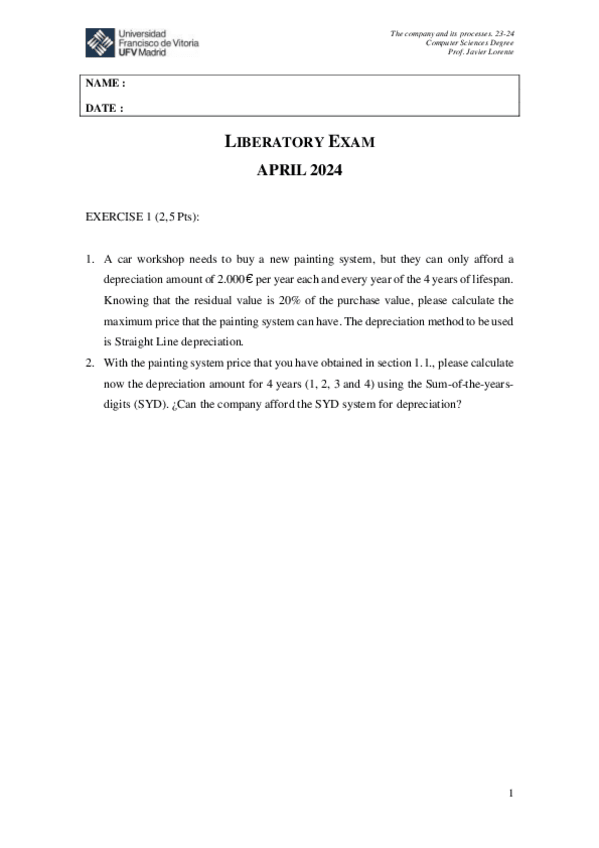 Universidad
Francisco de Vitoria
UFV Madrid

The company and its processes. 23-24
Computer Sciences Degree
Prof. Javier Lorente

NAME :
DATE :

LIBERATORY EXAM
APRIL 2024

EXERCISE 1 (2,5 Pts):

1. A car workshop needs to buy a new painting system, but they can only afford a depreciation amount of 2.000€ per year each and every year of the 4 years of lifespan. Knowing that the residual value is 20% of the purchase value, please calculate the maximum price that the painting system can have. The depreciation method to be used is Straight Line depreciation.
2. With the painting system price that you have obtained in section 1.1., please calculate now the depreciation amount for 4 years (1, 2, 3 and 4) using the Sum-of-the-years-digits (SYD). ¿Can the company afford the SYD system for depreciation?

1